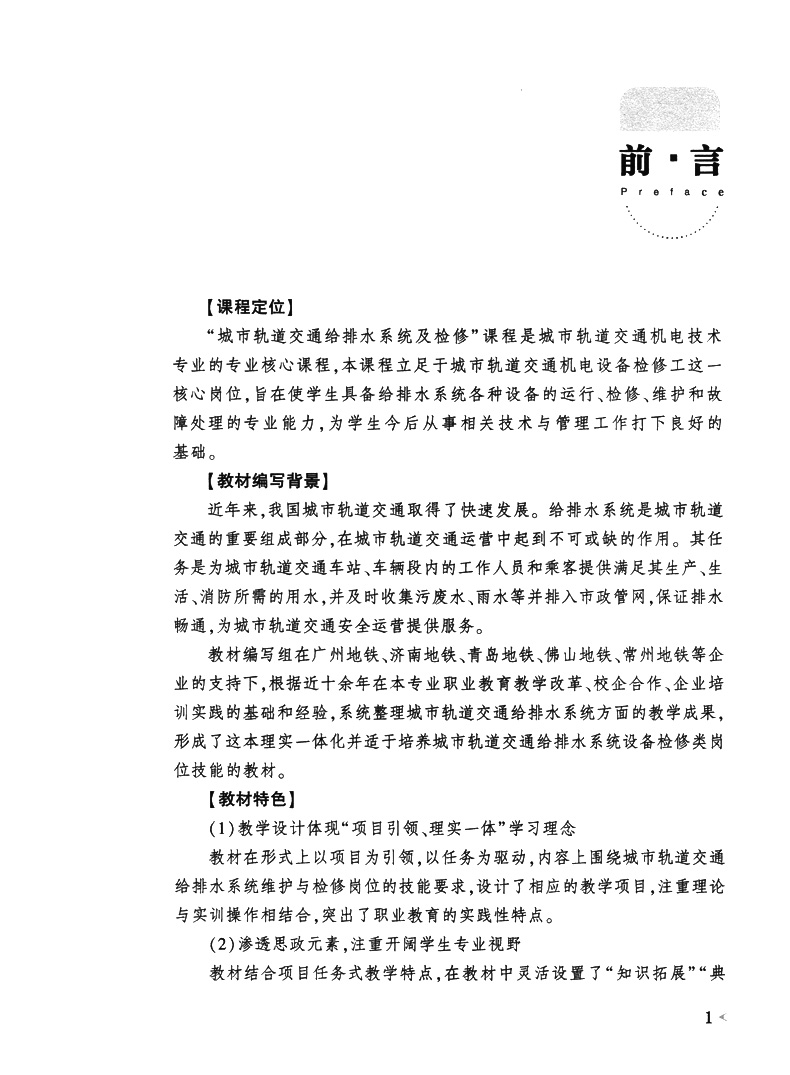 前·言
Preface

【课程定位】

“城市轨道交通给排水系统及检修”课程是城市轨道交通机电技术专业的专业核心课程，本课程立足于城市轨道交通机电设备检修工这一核心岗位，旨在使学生具备给排水系统各种设备的运行、检修、维护和故障处理的专业能力，为学生今后从事相关技术与管理工作打下良好的基础。

【教材编写背景】

近年来，我国城市轨道交通取得了快速发展。给排水系统是城市轨道交通的重要组成部分，在城市轨道交通运营中起到不可或缺的作用。其任务是为城市轨道交通车站、车辆段内的工作人员和乘客提供满足其生产、生活、消防所需的用水，并及时收集污废水、雨水等并排入市政管网，保证排水畅通，为城市轨道交通安全运营提供服务。

教材编写组在广州地铁、济南地铁、青岛地铁、佛山地铁、常州地铁等企业的支持下，根据近十余年在本专业职业教育教学改革、校企合作、企业培训实践的基础和经验，系统整理城市轨道交通给排水系统方面的教学成果，形成了这本理实一体化并适于培养城市轨道交通给排水系统设备检修类岗位技能的教材。

【教材特色】

(1)教学设计体现“项目引领、理实一体”学习理念

教材在形式上以项目为引领，以任务为驱动，内容上围绕城市轨道交通给排水系统维护与检修岗位的技能要求，设计了相应的教学项目，注重理论与实训操作相结合，突出了职业教育的实践性特点。

(2)渗透思政元素，注重开阔学生专业视野

教材结合项目任务式教学特点，在教材中灵活设置了“知识拓展”“典

1